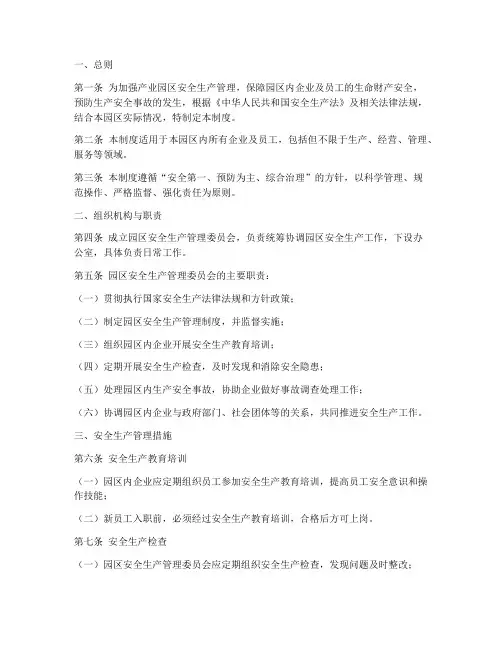 一、总则

第一条 为加强产业园区安全生产管理，保障园区内企业及员工的生命财产安全，预防生产安全事故的发生，根据《中华人民共和国安全生产法》及相关法律法规，结合本园区实际情况，特制定本制度。

第二条 本制度适用于本园区内所有企业及员工，包括但不限于生产、经营、管理、服务等领域。

第三条 本制度遵循“安全第一、预防为主、综合治理”的方针，以科学管理、规范操作、严格监督、强化责任为原则。

二、组织机构与职责

第四条 成立园区安全生产管理委员会，负责统筹协调园区安全生产工作，下设办公室，具体负责日常工作。

第五条 园区安全生产管理委员会的主要职责：

（一）贯彻执行国家安全生产法律法规和方针政策；

（二）制定园区安全生产管理制度，并监督实施；

（三）组织园区内企业开展安全生产教育培训；

（四）定期开展安全生产检查，及时发现和消除安全隐患；

（五）处理园区内生产安全事故，协助企业做好事故调查处理工作；

（六）协调园区内企业与政府部门、社会团体等的关系，共同推进安全生产工作。

三、安全生产管理措施

第六条 安全生产教育培训

（一）园区内企业应定期组织员工参加安全生产教育培训，提高员工安全意识和操作技能；

（二）新员工入职前，必须经过安全生产教育培训，合格后方可上岗。

第七条 安全生产检查

（一）园区安全生产管理委员会应定期组织安全生产检查，发现问题及时整改；